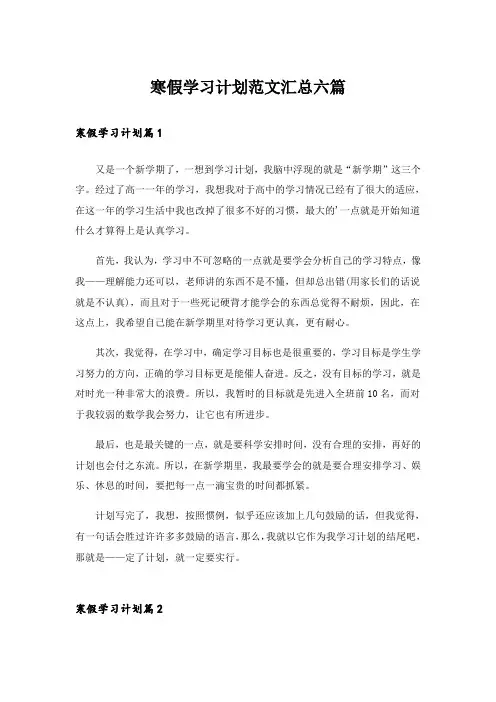 寒假学习计划范文汇总六篇

寒假学习计划篇1

又是一个新学期了，一想到学习计划，我脑中浮现的就是“新学期”这三个字。经过了高一一年的学习，我想我对于高中的学习情况已经有了很大的适应，在这一年的学习生活中我也改掉了很多不好的习惯，最大的’一点就是开始知道什么才算得上是认真学习。

首先，我认为，学习中不可忽略的一点就是要学会分析自己的学习特点，像我——理解能力还可以，老师讲的东西不是不懂，但却总出错(用家长们的话说就是不认真)，而且对于一些死记硬背才能学会的东西总觉得不耐烦，因此，在这点上，我希望自己能在新学期里对待学习更认真，更有耐心。

其次，我觉得，在学习中，确定学习目标也是很重要的，学习目标是学生学习努力的方向，正确的学习目标更是能催人奋进。反之，没有目标的学习，就是对时光一种非常大的浪费。所以，我暂时的目标就是先进入全班前10名，而对于我较弱的数学我会努力，让它也有所进步。

最后，也是最关键的一点，就是要科学安排时间，没有合理的安排，再好的计划也会付之东流。所以，在新学期里，我最要学会的就是要合理安排学习、娱乐、休息的时间，要把每一点一滴宝贵的时间都抓紧。

计划写完了，我想，按照惯例，似乎还应该加上几句鼓励的话，但我觉得，有一句话会胜过许许多多鼓励的语言，那么，我就以它作为我学习计划的结尾吧，那就是——定了计划，就一定要实行。

寒假学习计划篇2